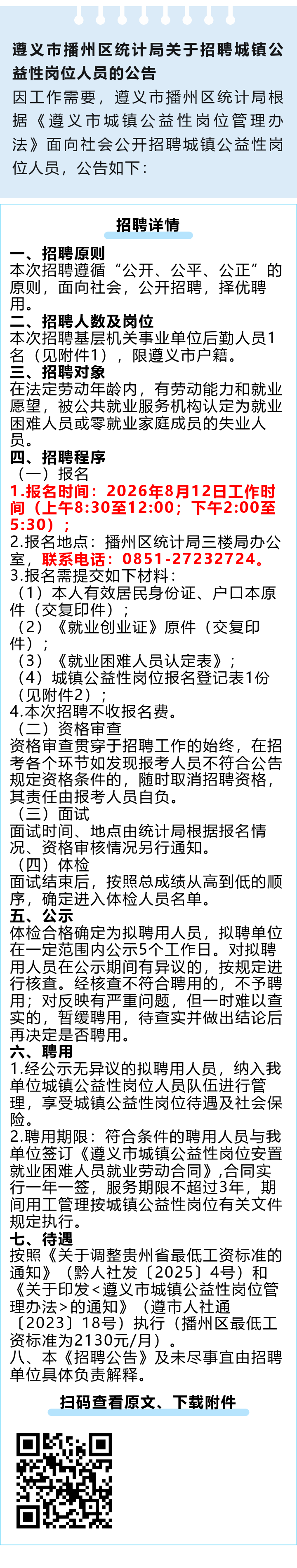 遵义市播州区统计局关于招聘城镇公益性岗位人员的公告

因工作需要，遵义市播州区统计局根据《遵义市城镇公益性岗位管理办法》面向社会公开招聘城镇公益性岗位人员，公告如下：

招聘详情

一、招聘原则

本次招聘遵循“公开、公平、公正”的原则，面向社会，公开招聘，择优聘用。

二、招聘人数及岗位

本次招聘基层机关事业单位后勤人员1名（见附件1），限遵义市户籍。

三、招聘对象

在法定劳动年龄内，有劳动能力和就业愿望，被公共就业服务机构认定为就业困难人员或零就业家庭成员的失业人员。

四、招聘程序

（一）报名

1.报名时间：2026年8月12日工作时间（上午8:30至12:00；下午2:00至5:30）；

2.报名地点：播州区统计局三楼局办公室，联系电话：0851-27232724。

3.报名需提交如下材料：

（1）本人有效居民身份证、户口本原件（交复印件）；

（2）《就业创业证》原件（交复印件）；

（3）《就业困难人员认定表》；

（4）城镇公益性岗位报名登记表1份（见附件2）；

4.本次招聘不收报名费。

（二）资格审查

资格审查贯穿于招聘工作的始终，在招考各个环节如发现报考人员不符合公告规定资格条件的，随时取消招聘资格，其责任由报考人员自负。

（三）面试

面试时间、地点由统计局根据报名情况、资格审核情况另行通知。

（四）体检

面试结束后，按照总成绩从高到低的顺序，确定进入体检人员名单。

五、公示

体检合格确定为拟聘用人员，拟聘单位在一定范围内公示5个工作日。对拟聘用人员在公示期间有异议的，按规定进行核查。经核查不符合聘用的，不予聘用；对反映有严重问题，但一时难以查实的，暂缓聘用，待查实并做出结论后再决定是否聘用。

六、聘用

1.经公示无异议的拟聘用人员，纳入我单位城镇公益性岗位人员队伍进行管理，享受城镇公益性岗位待遇及社会保险。

2.聘用期限：符合条件的聘用人员与我单位签订《遵义市城镇公益性岗位安置就业困难人员就业劳动合同》,合同实行一年一签，服务期限不超过3年，期间用工管理按城镇公益性岗位有关文件规定执行。

七、待遇

按照《关于调整贵州省最低工资标准的通知》（黔人社发〔2025〕4号）和《关于印发<遵义市城镇公益性岗位管理办法>的通知》（遵市人社通〔2023〕18号）执行（播州区最低工资标准为2130元/月）。

八、本《招聘公告》及未尽事宜由招聘单位具体负责解释。

扫码查看原文、下载附件